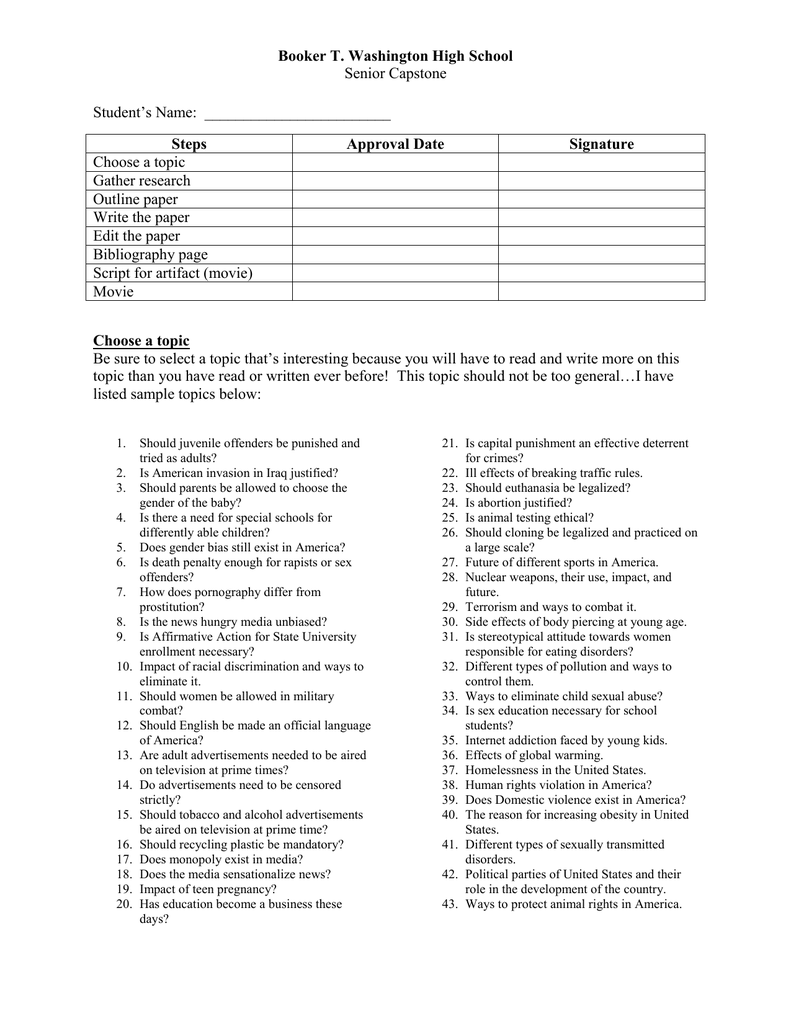 Booker T. Washington High School
Senior Capstone

Student's Name: ________________________

| Steps | Approval Date | Signature |
|---|---|---|
| Choose a topic | | |
| Gather research | | |
| Outline paper | | |
| Write the paper | | |
| Edit the paper | | |
| Bibliography page | | |
| Script for artifact (movie) | | |
| Movie | | |

Choose a topic
Be sure to select a topic that's interesting because you will have to read and write more on this topic than you have read or written ever before! This topic should not be too general…I have listed sample topics below:

1. Should juvenile offenders be punished and tried as adults?
2. Is American invasion in Iraq justified?
3. Should parents be allowed to choose the gender of the baby?
4. Is there a need for special schools for differently able children?
5. Does gender bias still exist in America?
6. Is death penalty enough for rapists or sex offenders?
7. How does pornography differ from prostitution?
8. Is the news hungry media unbiased?
9. Is Affirmative Action for State University enrollment necessary?
10. Impact of racial discrimination and ways to eliminate it.
11. Should women be allowed in military combat?
12. Should English be made an official language of America?
13. Are adult advertisements needed to be aired on television at prime times?
14. Do advertisements need to be censored strictly?
15. Should tobacco and alcohol advertisements be aired on television at prime time?
16. Should recycling plastic be mandatory?
17. Does monopoly exist in media?
18. Does the media sensationalize news?
19. Impact of teen pregnancy?
20. Has education become a business these days?
21. Is capital punishment an effective deterrent for crimes?
22. Ill effects of breaking traffic rules.
23. Should euthanasia be legalized?
24. Is abortion justified?
25. Is animal testing ethical?
26. Should cloning be legalized and practiced on a large scale?
27. Future of different sports in America.
28. Nuclear weapons, their use, impact, and future.
29. Terrorism and ways to combat it.
30. Side effects of body piercing at young age.
31. Is stereotypical attitude towards women responsible for eating disorders?
32. Different types of pollution and ways to control them.
33. Ways to eliminate child sexual abuse?
34. Is sex education necessary for school students?
35. Internet addiction faced by young kids.
36. Effects of global warming.
37. Homelessness in the United States.
38. Human rights violation in America?
39. Does Domestic violence exist in America?
40. The reason for increasing obesity in United States.
41. Different types of sexually transmitted disorders.
42. Political parties of United States and their role in the development of the country.
43. Ways to protect animal rights in America.